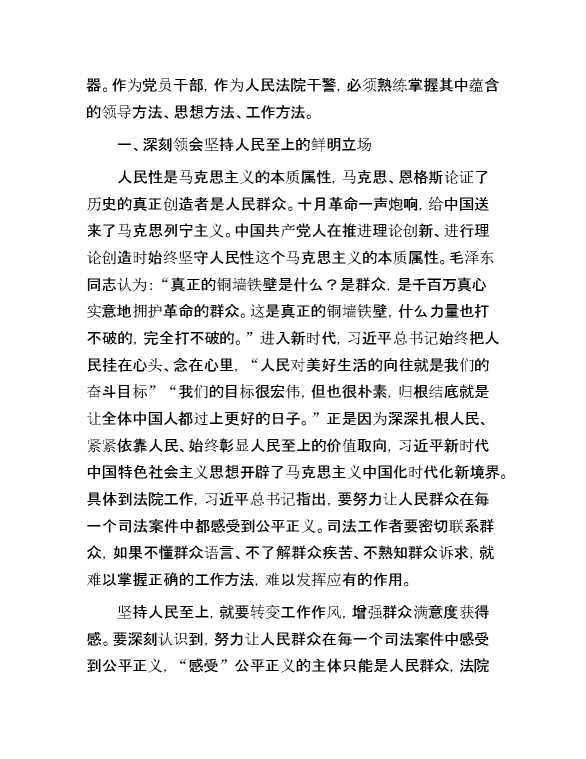 器。作为党员干部，作为人民法院干警，必须熟练掌握其中蕴含的领导方法、思想方法、工作方法。

一、深刻领会坚持人民至上的鲜明立场

人民性是马克思主义的本质属性，马克思、恩格斯论证了历史的真正创造者是人民群众。十月革命一声炮响，给中国送来了马克思列宁主义。中国共产党人在推进理论创新、进行理论创造时始终坚守人民性这个马克思主义的本质属性。毛泽东同志认为：“真正的铜墙铁壁是什么？是群众，是千百万真心实意地拥护革命的群众。这是真正的铜墙铁壁，什么力量也打不破的，完全打不破的。”进入新时代，习近平总书记始终把人民挂在心头、念在心里，“人民对美好生活的向往就是我们的奋斗目标”“我们的目标很宏伟，但也很朴素，归根结底就是让全体中国人都过上更好的日子。”正是因为深深扎根人民、紧紧依靠人民、始终彰显人民至上的价值取向，习近平新时代中国特色社会主义思想开辟了马克思主义中国化时代化新境界。具体到法院工作，习近平总书记指出，要努力让人民群众在每一个司法案件中都感受到公平正义。司法工作者要密切联系群众，如果不懂群众语言、不了解群众疾苦、不熟知群众诉求，就难以掌握正确的工作方法，难以发挥应有的作用。

坚持人民至上，就要转变工作作风，增强群众满意度获得感。要深刻认识到，努力让人民群众在每一个司法案件中感受到公平正义，“感受”公平正义的主体只能是人民群众，法院